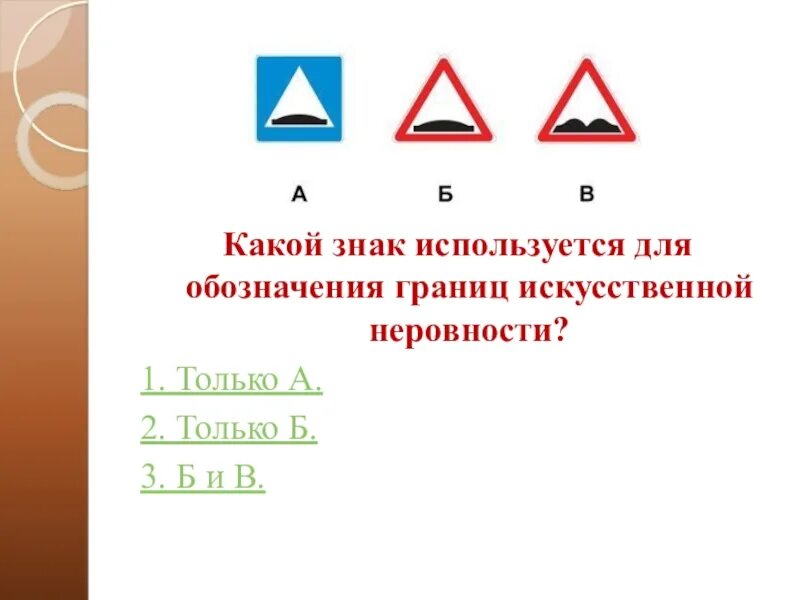 А Б В

Какой знак используется для обозначения границ искусственной неровности?

1. Только А.

2. Только Б.

3. Б и В.